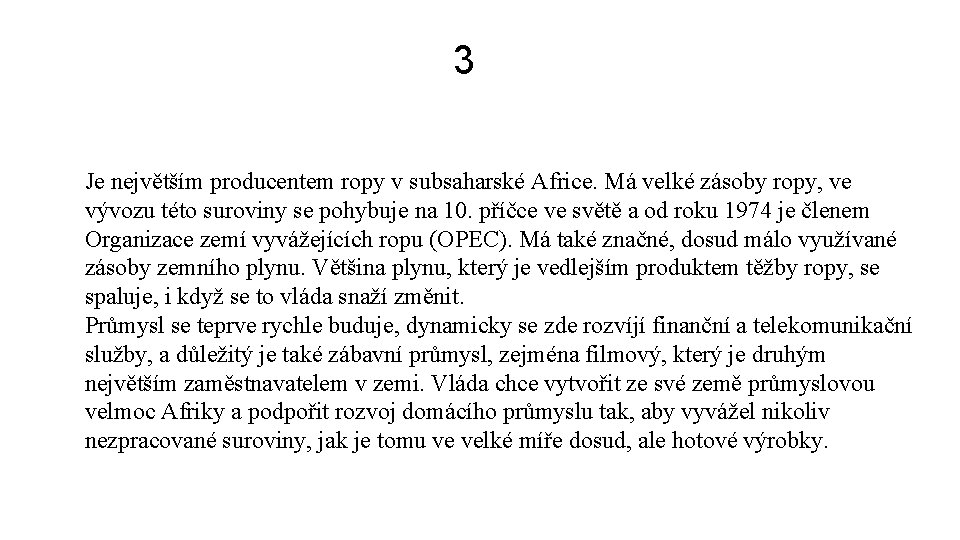 3

Je největším producentem ropy v subsaharské Africe. Má velké zásoby ropy, ve vývozu této suroviny se pohybuje na 10. příčce ve světě a od roku 1974 je členem Organizace zemí vyvážejících ropu (OPEC). Má také značné, dosud málo využívané zásoby zemního plynu. Většina plynu, který je vedlejším produktem těžby ropy, se spaluje, i když se to vláda snaží změnit.
Průmysl se teprve rychle buduje, dynamicky se zde rozvíjí finanční a telekomunikační služby, a důležitý je také zábavní průmysl, zejména filmový, který je druhým největším zaměstnavatelem v zemi. Vláda chce vytvořit ze své země průmyslovou velmoc Afriky a podpořit rozvoj domácího průmyslu tak, aby vyvážel nikoliv nezpracované suroviny, jak je tomu ve velké míře dosud, ale hotové výrobky.